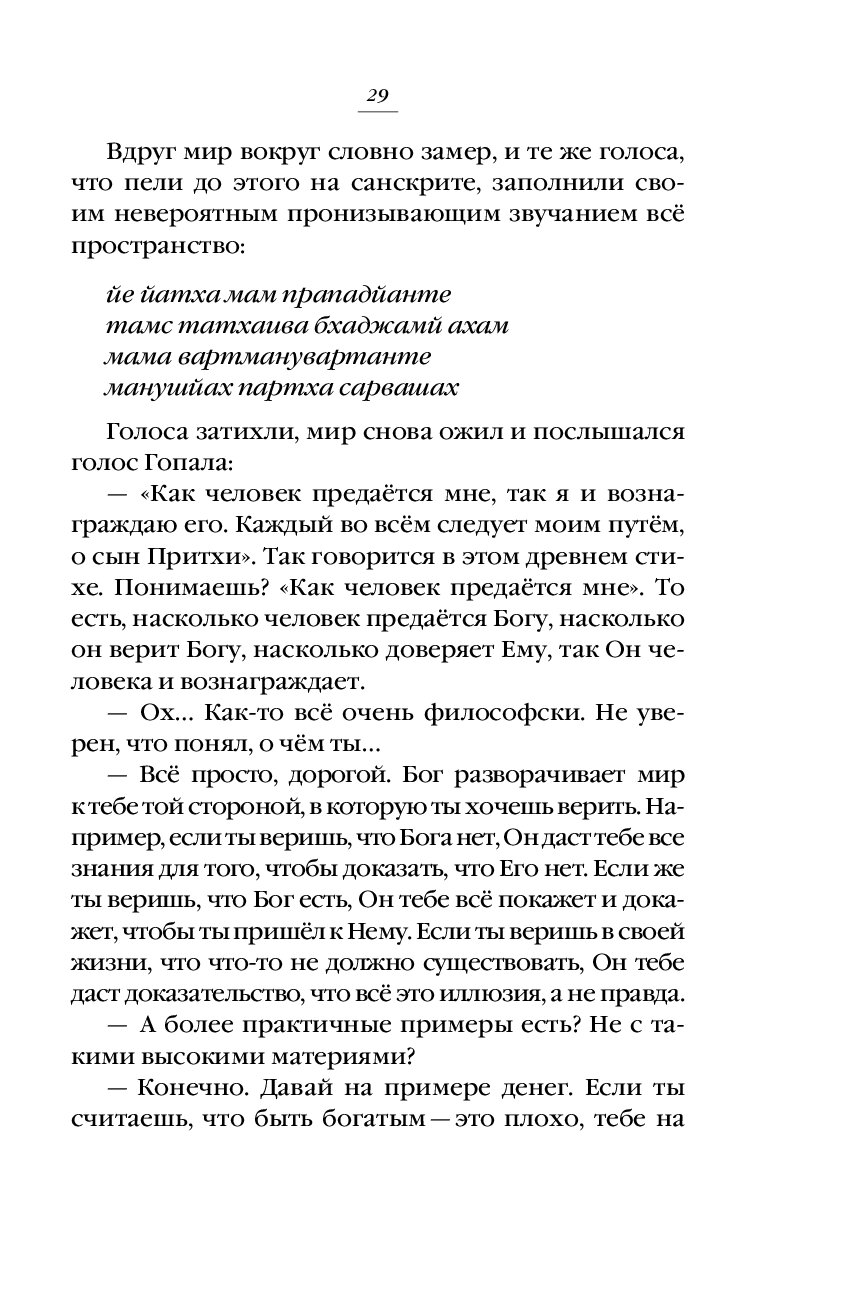 29

Вдруг мир вокруг словно замер, и те же голоса, что пели до этого на санскрите, заполнили своим невероятным пронизывающим звучанием всё пространство:

йе йатха мам прападйанте
тамс татхаива бхаджамй ахам
мама вартманувартанте
манушйах партха сарвашах

Голоса затихли, мир снова ожил и послышался голос Гопала:

— «Как человек предаётся мне, так я и вознаграждаю его. Каждый во всём следует моим путём, о сын Притхи». Так говорится в этом древнем стихе. Понимаешь? «Как человек предаётся мне». То есть, насколько человек предаётся Богу, насколько он верит Богу, насколько доверяет Ему, так Он человека и вознаграждает.

— Ох... Как-то всё очень философски. Не уверен, что понял, о чём ты...

— Всё просто, дорогой. Бог разворачивает мир к тебе той стороной, в которую ты хочешь верить. Например, если ты веришь, что Бога нет, Он даст тебе все знания для того, чтобы доказать, что Его нет. Если же ты веришь, что Бог есть, Он тебе всё покажет и докажет, чтобы ты пришёл к Нему. Если ты веришь в своей жизни, что что-то не должно существовать, Он тебе даст доказательство, что всё это иллюзия, а не правда.

— А более практичные примеры есть? Не с такими высокими материями?

— Конечно. Давай на примере денег. Если ты считаешь, что быть богатым — это плохо, тебе на